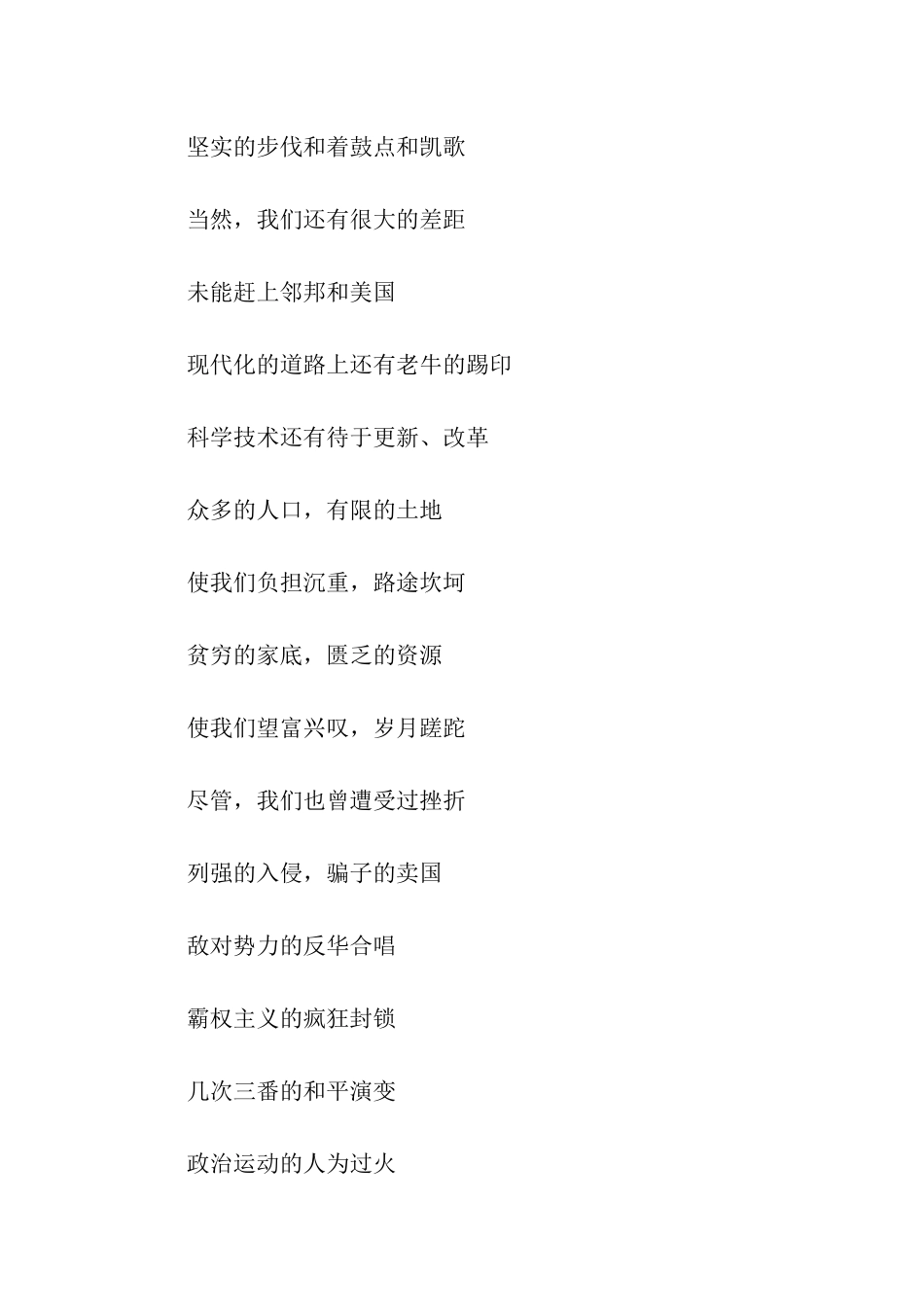 坚实的步伐和着鼓点和凯歌

当然，我们还有很大的差距

未能赶上邻邦和美国

现代化的道路上还有老牛的踢印

科学技术还有待于更新、改革

众多的人口，有限的土地

使我们负担沉重，路途坎坷

贫穷的家底，匮乏的资源

使我们望富兴叹，岁月蹉跎

尽管，我们也曾遭受过挫折

列强的入侵，骗子的卖国

敌对势力的反华合唱

霸权主义的疯狂封锁

几次三番的和平演变

政治运动的人为过火